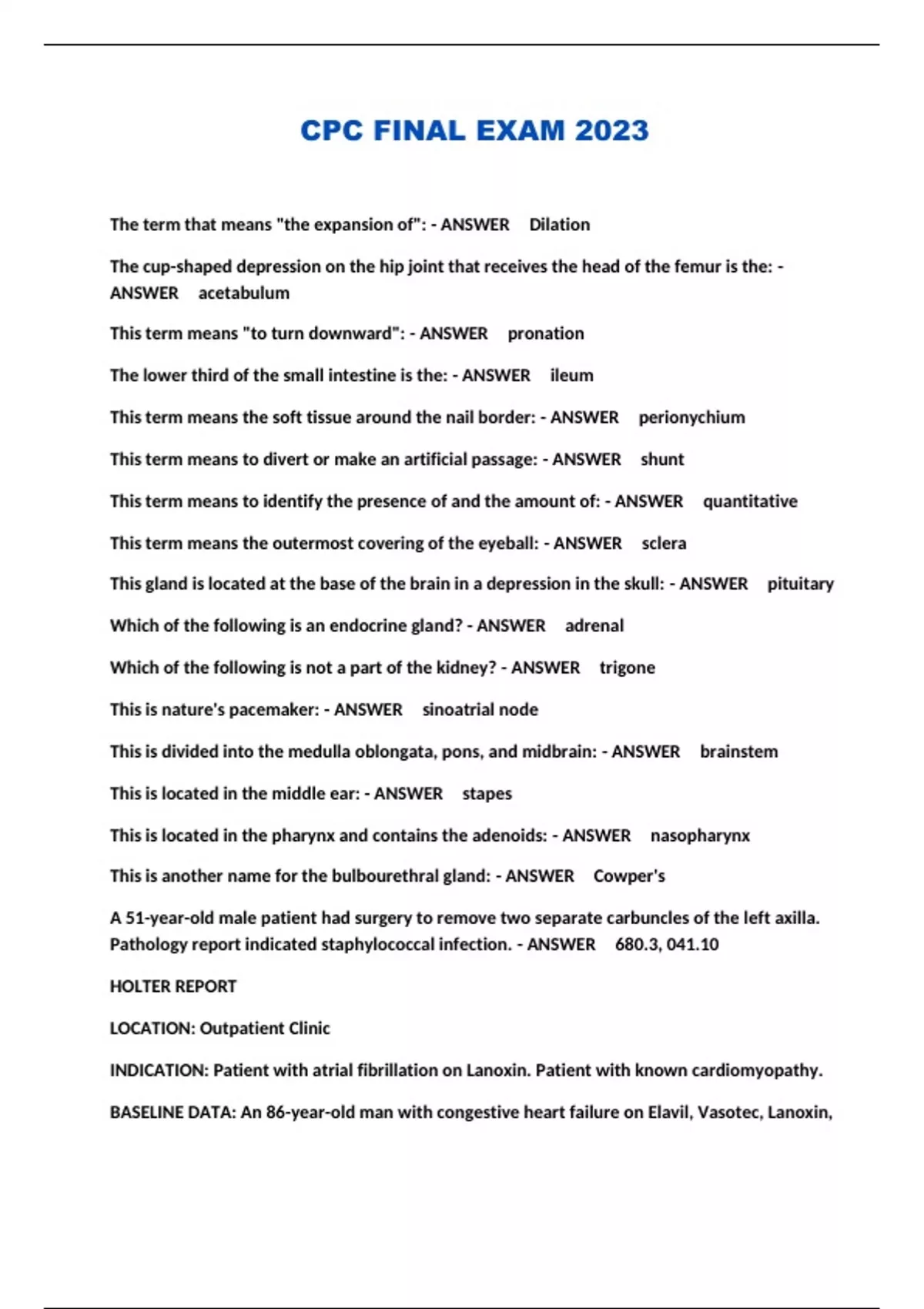 CPC FINAL EXAM 2023

The term that means "the expansion of": - ANSWER Dilation

The cup-shaped depression on the hip joint that receives the head of the femur is the: - ANSWER acetabulum

This term means "to turn downward": - ANSWER pronation

The lower third of the small intestine is the: - ANSWER ileum

This term means the soft tissue around the nail border: - ANSWER perionychium

This term means to divert or make an artificial passage: - ANSWER shunt

This term means to identify the presence of and the amount of: - ANSWER quantitative

This term means the outermost covering of the eyeball: - ANSWER sclera

This gland is located at the base of the brain in a depression in the skull: - ANSWER pituitary

Which of the following is an endocrine gland? - ANSWER adrenal

Which of the following is not a part of the kidney? - ANSWER trigone

This is nature's pacemaker: - ANSWER sinoatrial node

This is divided into the medulla oblongata, pons, and midbrain: - ANSWER brainstem

This is located in the middle ear: - ANSWER stapes

This is located in the pharynx and contains the adenoids: - ANSWER nasopharynx

This is another name for the bulbourethral gland: - ANSWER Cowper's

A 51-year-old male patient had surgery to remove two separate carbuncles of the left axilla. Pathology report indicated staphylococcal infection. - ANSWER 680.3, 041.10

HOLTER REPORT

LOCATION: Outpatient Clinic

INDICATION: Patient with atrial fibrillation on Lanoxin. Patient with known cardiomyopathy.

BASELINE DATA: An 86-year-old man with congestive heart failure on Elavil, Vasotec, Lanoxin,